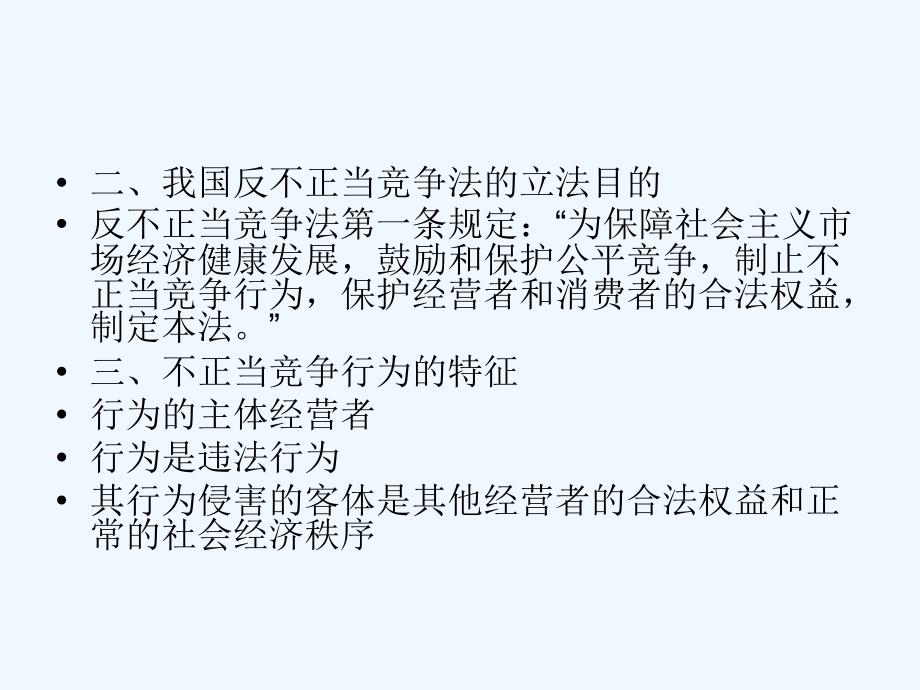 • 二、我国反不正当竞争法的立法目的
• 反不正当竞争法第一条规定：“为保障社会主义市场经济健康发展，鼓励和保护公平竞争，制止不正当竞争行为，保护经营者和消费者的合法权益，制定本法。”
• 三、不正当竞争行为的特征
• 行为的主体经营者
• 行为是违法行为
• 其行为侵害的客体是其他经营者的合法权益和正常的社会经济秩序